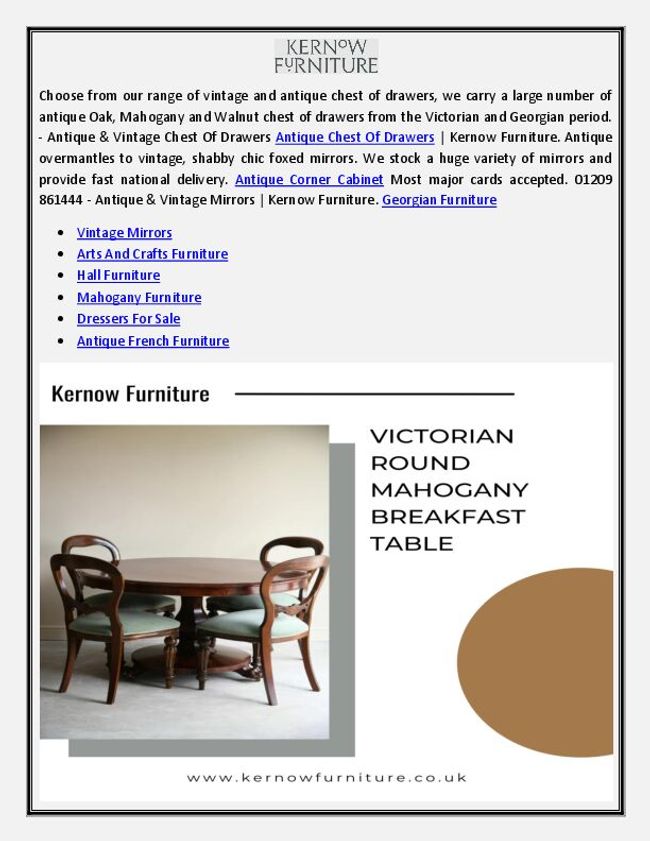 KERNOW FURNITURE

Choose from our range of vintage and antique chest of drawers, we carry a large number of antique Oak, Mahogany and Walnut chest of drawers from the Victorian and Georgian period. - Antique & Vintage Chest Of Drawers Antique Chest Of Drawers | Kernow Furniture. Antique overmantles to vintage, shabby chic foxed mirrors. We stock a huge variety of mirrors and provide fast national delivery. Antique Corner Cabinet Most major cards accepted. 01209 861444 - Antique & Vintage Mirrors | Kernow Furniture. Georgian Furniture

- Vintage Mirrors
- Arts And Crafts Furniture
- Hall Furniture
- Mahogany Furniture
- Dressers For Sale
- Antique French Furniture

Kernow Furniture

VICTORIAN ROUND MAHOGANY BREAKFAST TABLE

www.kernowfurniture.co.uk